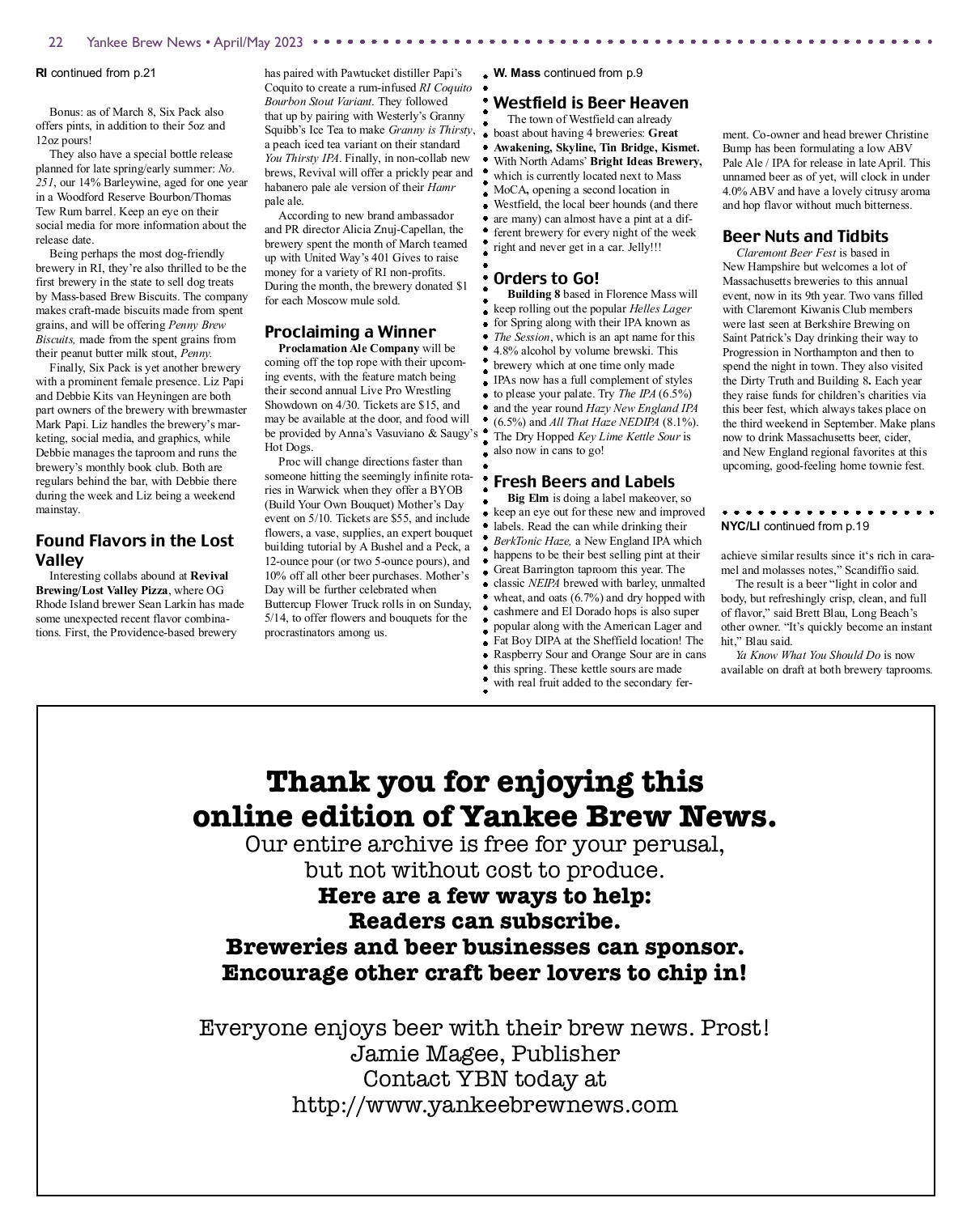 22 Yankee Brew News • April/May 2023

RI continued from p.21

Bonus: as of March 8, Six Pack also offers pints, in addition to their 5oz and 12oz pours!

They also have a special bottle release planned for late spring/early summer: No. 251, our 14% Barleywine, aged for one year in a Woodford Reserve Bourbon/Thomas Tew Rum barrel. Keep an eye on their social media for more information about the release date.

Being perhaps the most dog-friendly brewery in RI, they're also thrilled to be the first brewery in the state to sell dog treats by Mass-based Brew Biscuits. The company makes craft-made biscuits made from spent grains, and will be offering Penny Brew Biscuits, made from the spent grains from their peanut butter milk stout, Penny.

Finally, Six Pack is yet another brewery with a prominent female presence. Liz Papi and Debbie Kits van Heyningen are both part owners of the brewery with brewmaster Mark Papi. Liz handles the brewery's marketing, social media, and graphics, while Debbie manages the taproom and runs the brewery's monthly book club. Both are regulars behind the bar, with Debbie there during the week and Liz being a weekend mainstay.

Found Flavors in the Lost Valley

Interesting collabs abound at Revival Brewing/Lost Valley Pizza, where OG Rhode Island brewer Sean Larkin has made some unexpected recent flavor combinations. First, the Providence-based brewery has paired with Pawtucket distiller Papi's Coquito to create a rum-infused RI Coquito Bourbon Stout Variant. They followed that up by pairing with Westerly's Granny Squibb's Ice Tea to make Granny is Thirsty, a peach iced tea variant on their standard You Thirsty IPA. Finally, in non-collab new brews, Revival will offer a prickly pear and habanero pale ale version of their Hamr pale ale.

According to new brand ambassador and PR director Alicia Znuj-Capellan, the brewery spent the month of March teamed up with United Way's 401 Gives to raise money for a variety of RI non-profits. During the month, the brewery donated $1 for each Moscow mule sold.

Proclaiming a Winner

Proclamation Ale Company will be coming off the top rope with their upcoming events, with the feature match being their second annual Live Pro Wrestling Showdown on 4/30. Tickets are $15, and may be available at the door, and food will be provided by Anna's Vasuviano & Saugy's Hot Dogs.

Proc will change directions faster than someone hitting the seemingly infinite rotaries in Warwick when they offer a BYOB (Build Your Own Bouquet) Mother's Day event on 5/10. Tickets are $55, and include flowers, a vase, supplies, an expert bouquet building tutorial by A Bushel and a Peck, a 12-ounce pour (or two 5-ounce pours), and 10% off all other beer purchases. Mother's Day will be further celebrated when Buttercup Flower Truck rolls in on Sunday, 5/14, to offer flowers and bouquets for the procrastinators among us.

W. Mass continued from p.9

Westfield is Beer Heaven

The town of Westfield can already boast about having 4 breweries: Great Awakening, Skyline, Tin Bridge, Kismet. With North Adams' Bright Ideas Brewery, which is currently located next to Mass MoCA, opening a second location in Westfield, the local beer hounds (and there are many) can almost have a pint at a different brewery for every night of the week right and never get in a car. Jelly!!!

Orders to Go!

Building 8 based in Florence Mass will keep rolling out the popular Helles Lager for Spring along with their IPA known as The Session, which is an apt name for this 4.8% alcohol by volume brewski. This brewery which at one time only made IPAs now has a full complement of styles to please your palate. Try The IPA (6.5%) and the year round Hazy New England IPA (6.5%) and All That Haze NEDIPA (8.1%). The Dry Hopped Key Lime Kettle Sour is also now in cans to go!

Fresh Beers and Labels

Big Elm is doing a label makeover, so keep an eye out for these new and improved labels. Read the can while drinking their BerkTonic Haze, a New England IPA which happens to be their best selling pint at their Great Barrington taproom this year. The classic NEIPA brewed with barley, unmalted wheat, and oats (6.7%) and dry hopped with cashmere and El Dorado hops is also super popular along with the American Lager and Fat Boy DIPA at the Sheffield location! The Raspberry Sour and Orange Sour are in cans this spring. These kettle sours are made with real fruit added to the secondary ferment. Co-owner and head brewer Christine Bump has been formulating a low ABV Pale Ale / IPA for release in late April. This unnamed beer as of yet, will clock in under 4.0% ABV and have a lovely citrusy aroma and hop flavor without much bitterness.

Beer Nuts and Tidbits

Claremont Beer Fest is based in New Hampshire but welcomes a lot of Massachusetts breweries to this annual event, now in its 9th year. Two vans filled with Claremont Kiwanis Club members were last seen at Berkshire Brewing on Saint Patrick's Day drinking their way to Progression in Northampton and then to spend the night in town. They also visited the Dirty Truth and Building 8. Each year they raise funds for children's charities via this beer fest, which always takes place on the third weekend in September. Make plans now to drink Massachusetts beer, cider, and New England regional favorites at this upcoming, good-feeling home townie fest.

NYC/LI continued from p.19

achieve similar results since it's rich in caramel and molasses notes," Scandiffio said.

The result is a beer "light in color and body, but refreshingly crisp, clean, and full of flavor," said Brett Blau, Long Beach's other owner. "It's quickly become an instant hit," Blau said.

Ya Know What You Should Do is now available on draft at both brewery taprooms.

Thank you for enjoying this online edition of Yankee Brew News.
Our entire archive is free for your perusal, but not without cost to produce.
Here are a few ways to help:
Readers can subscribe.
Breweries and beer businesses can sponsor.
Encourage other craft beer lovers to chip in!

Everyone enjoys beer with their brew news. Prost!
Jamie Magee, Publisher
Contact YBN today at
http://www.yankeebrewnews.com